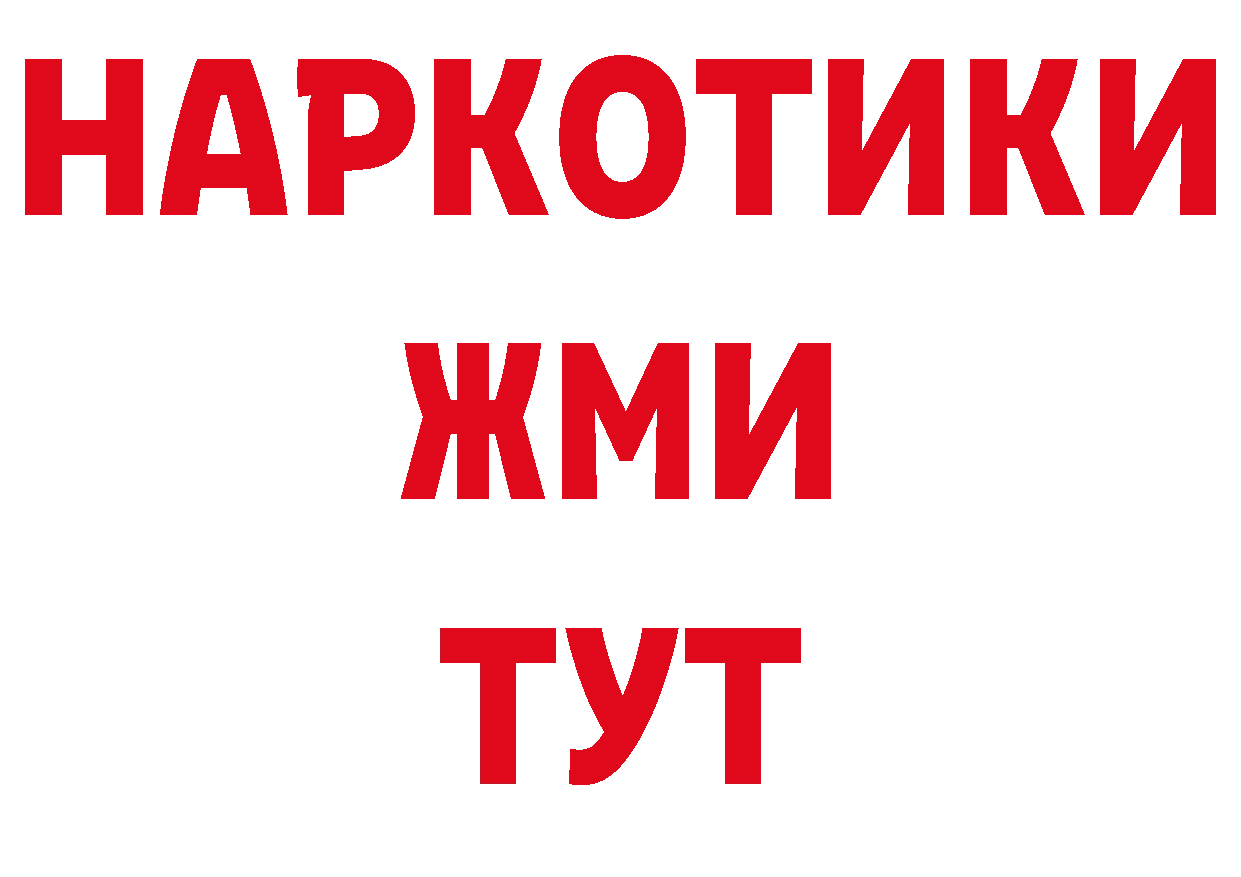 НАРКОТИКИ
ЖМИ
ТУТ